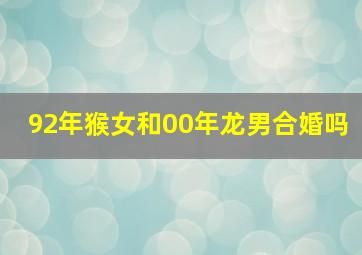 92年猴女和00年龙男合婚吗